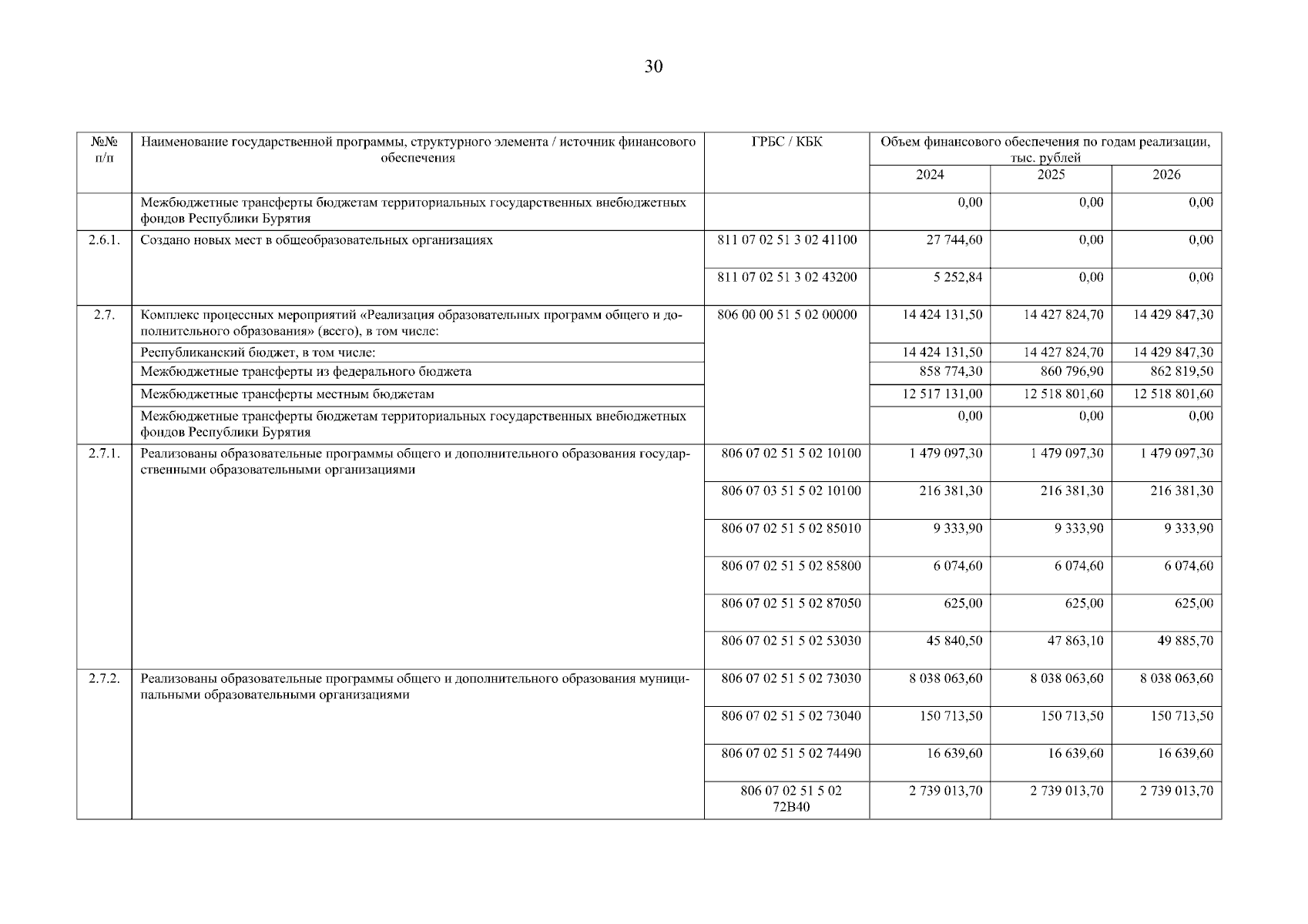 30

| №№ п/п | Наименование государственной программы, структурного элемента / источник финансового обеспечения | ГРБС / КБК | Объем финансового обеспечения по годам реализации, тыс. рублей 2024 | 2025 | 2026 |
|---|---|---|---|---|---|
| | Межбюджетные трансферты бюджетам территориальных государственных внебюджетных фондов Республики Бурятия | | 0,00 | 0,00 | 0,00 |
| 2.6.1. | Создано новых мест в общеобразовательных организациях | 811 07 02 51 3 02 41100 | 27 744,60 | 0,00 | 0,00 |
| | | 811 07 02 51 3 02 43200 | 5 252,84 | 0,00 | 0,00 |
| 2.7. | Комплекс процессных мероприятий «Реализация образовательных программ общего и дополнительного образования» (всего), в том числе: | 806 00 00 51 5 02 00000 | 14 424 131,50 | 14 427 824,70 | 14 429 847,30 |
| | Республиканский бюджет, в том числе: | | 14 424 131,50 | 14 427 824,70 | 14 429 847,30 |
| | Межбюджетные трансферты из федерального бюджета | | 858 774,30 | 860 796,90 | 862 819,50 |
| | Межбюджетные трансферты местным бюджетам | | 12 517 131,00 | 12 518 801,60 | 12 518 801,60 |
| | Межбюджетные трансферты бюджетам территориальных государственных внебюджетных фондов Республики Бурятия | | 0,00 | 0,00 | 0,00 |
| 2.7.1. | Реализованы образовательные программы общего и дополнительного образования государственными образовательными организациями | 806 07 02 51 5 02 10100 | 1 479 097,30 | 1 479 097,30 | 1 479 097,30 |
| | | 806 07 03 51 5 02 10100 | 216 381,30 | 216 381,30 | 216 381,30 |
| | | 806 07 02 51 5 02 85010 | 9 333,90 | 9 333,90 | 9 333,90 |
| | | 806 07 02 51 5 02 85800 | 6 074,60 | 6 074,60 | 6 074,60 |
| | | 806 07 02 51 5 02 87050 | 625,00 | 625,00 | 625,00 |
| | | 806 07 02 51 5 02 53030 | 45 840,50 | 47 863,10 | 49 885,70 |
| 2.7.2. | Реализованы образовательные программы общего и дополнительного образования муниципальными образовательными организациями | 806 07 02 51 5 02 73030 | 8 038 063,60 | 8 038 063,60 | 8 038 063,60 |
| | | 806 07 02 51 5 02 73040 | 150 713,50 | 150 713,50 | 150 713,50 |
| | | 806 07 02 51 5 02 74490 | 16 639,60 | 16 639,60 | 16 639,60 |
| | | 806 07 02 51 5 02 72В40 | 2 739 013,70 | 2 739 013,70 | 2 739 013,70 |